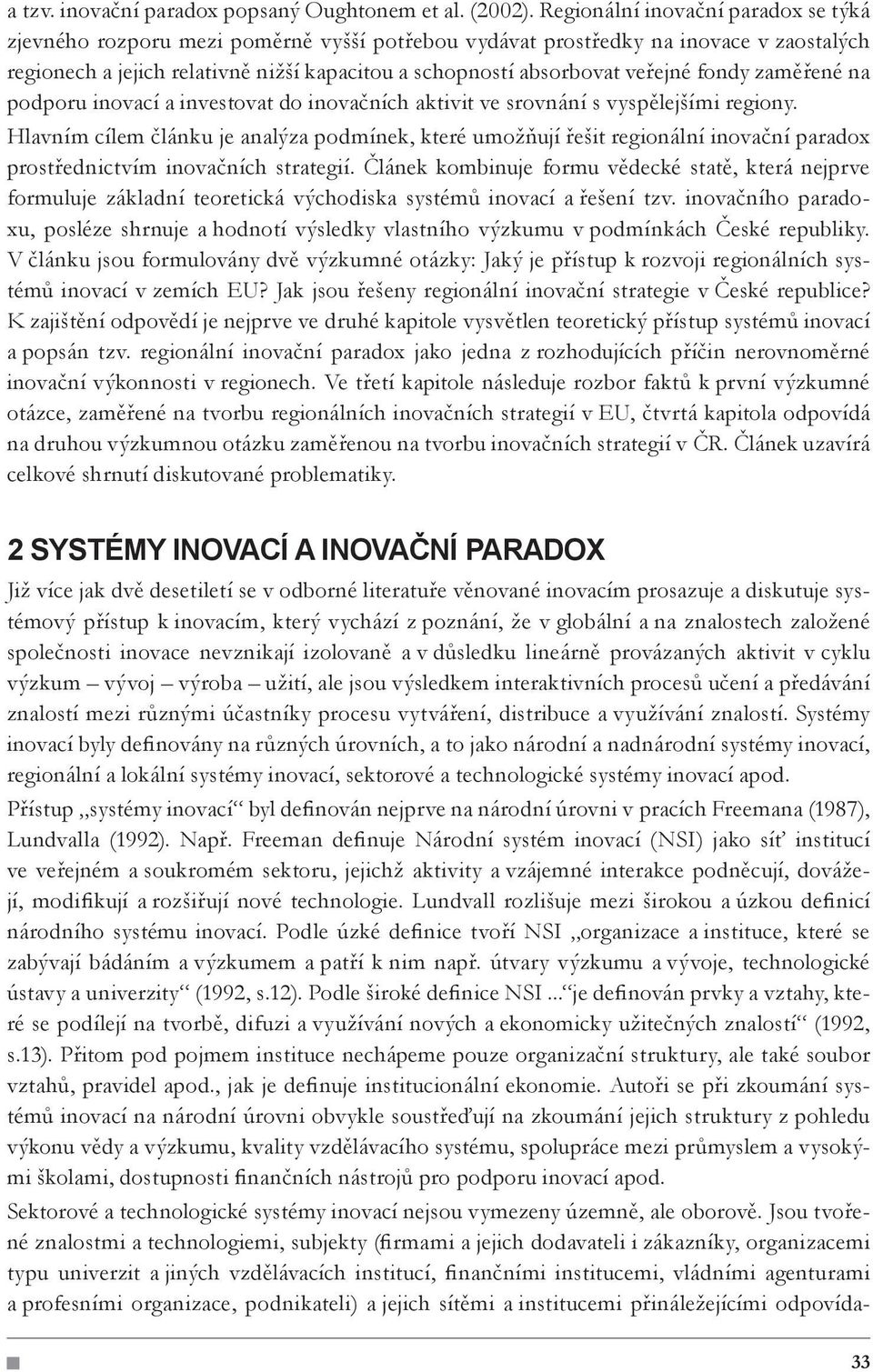 a tzv. inovační paradox popsaný Oughtonem et al. (2002). Regionální inovační paradox se týká zjevného rozporu mezi poměrně vyšší potřebou vydávat prostředky na inovace v zaostalých regionech a jejich relativně nižší kapacitou a schopností absorbovat veřejné fondy zaměřené na podporu inovací a investovat do inovačních aktivit ve srovnání s vyspělejšími regiony.

Hlavním cílem článku je analýza podmínek, které umožňují řešit regionální inovační paradox prostřednictvím inovačních strategií. Článek kombinuje formu vědecké statě, která nejprve formuluje základní teoretická východiska systémů inovací a řešení tzv. inovačního paradoxu, posléze shrnuje a hodnotí výsledky vlastního výzkumu v podmínkách České republiky. V článku jsou formulovány dvě výzkumné otázky: Jaký je přístup k rozvoji regionálních systémů inovací v zemích EU? Jak jsou řešeny regionální inovační strategie v České republice? K zajištění odpovědí je nejprve ve druhé kapitole vysvětlen teoretický přístup systémů inovací a popsán tzv. regionální inovační paradox jako jedna z rozhodujících příčin nerovnoměrné inovační výkonnosti v regionech. Ve třetí kapitole následuje rozbor faktů k první výzkumné otázce, zaměřené na tvorbu regionálních inovačních strategií v EU, čtvrtá kapitola odpovídá na druhou výzkumnou otázku zaměřenou na tvorbu inovačních strategií v ČR. Článek uzavírá celkové shrnutí diskutované problematiky.

2 SYSTÉMY INOVACÍ A INOVAČNÍ PARADOX

Již více jak dvě desetiletí se v odborné literatuře věnované inovacím prosazuje a diskutuje systémový přístup k inovacím, který vychází z poznání, že v globální a na znalostech založené společnosti inovace nevznikají izolovaně a v důsledku lineárně provázaných aktivit v cyklu výzkum – vývoj – výroba – užití, ale jsou výsledkem interaktivních procesů učení a předávání znalostí mezi různými účastníky procesu vytváření, distribuce a využívání znalostí. Systémy inovací byly definovány na různých úrovních, a to jako národní a nadnárodní systémy inovací, regionální a lokální systémy inovací, sektorové a technologické systémy inovací apod.

Přístup „systémy inovací“ byl definován nejprve na národní úrovni v pracích Freemana (1987), Lundvalla (1992). Např. Freeman definuje Národní systém inovací (NSI) jako síť institucí ve veřejném a soukromém sektoru, jejichž aktivity a vzájemné interakce podněcují, dovážejí, modifikují a rozšiřují nové technologie. Lundvall rozlišuje mezi širokou a úzkou definicí národního systému inovací. Podle úzké definice tvoří NSI „organizace a instituce, které se zabývají bádáním a výzkumem a patří k nim např. útvary výzkumu a vývoje, technologické ústavy a univerzity“ (1992, s.12). Podle široké definice NSI ...“je definován prvky a vztahy, které se podílejí na tvorbě, difuzi a využívání nových a ekonomicky užitečných znalostí“ (1992, s.13). Přitom pod pojmem instituce nechápeme pouze organizační struktury, ale také soubor vztahů, pravidel apod., jak je definuje institucionální ekonomie. Autoři se při zkoumání systémů inovací na národní úrovni obvykle soustřeďují na zkoumání jejich struktury z pohledu výkonu vědy a výzkumu, kvality vzdělávacího systému, spolupráce mezi průmyslem a vysokými školami, dostupnosti finančních nástrojů pro podporu inovací apod.

Sektorové a technologické systémy inovací nejsou vymezeny územně, ale oborově. Jsou tvořené znalostmi a technologiemi, subjekty (firmami a jejich dodavateli i zákazníky, organizacemi typu univerzit a jiných vzdělávacích institucí, finančními institucemi, vládními agenturami a profesními organizace, podnikateli) a jejich sítěmi a institucemi přináležejícími odpovída-

33